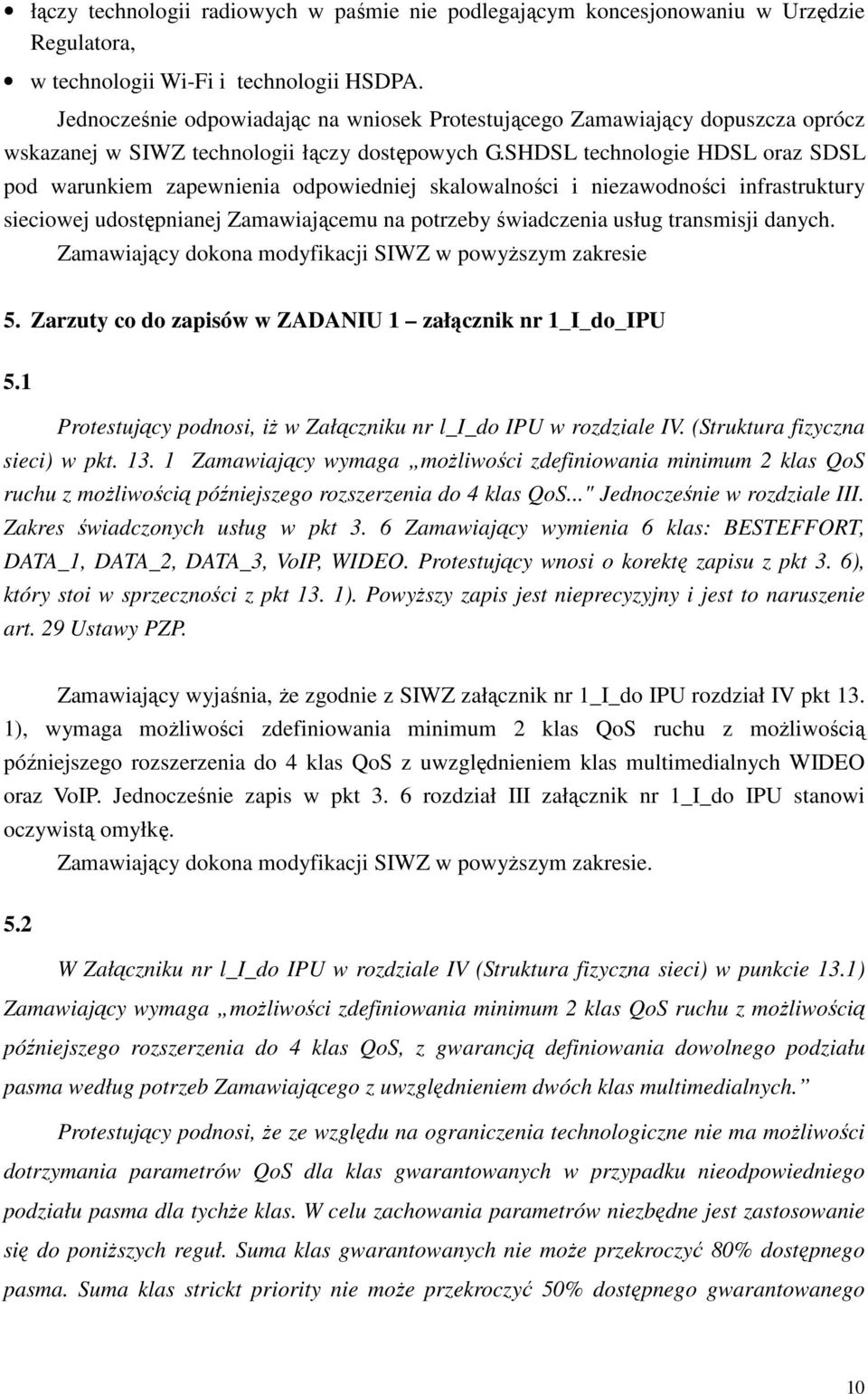 • łączy technologii radiowych w paśmie nie podlegającym koncesjonowaniu w Urzędzie Regulatora,

• w technologii Wi-Fi i technologii HSDPA.

Jednocześnie odpowiadając na wniosek Protestującego Zamawiający dopuszcza oprócz wskazanej w SIWZ technologii łączy dostępowych G.SHDSL technologie HDSL oraz SDSL pod warunkiem zapewnienia odpowiedniej skalowalności i niezawodności infrastruktury sieciowej udostępnianej Zamawiającemu na potrzeby świadczenia usług transmisji danych.

Zamawiający dokona modyfikacji SIWZ w powyższym zakresie

5. Zarzuty co do zapisów w ZADANIU 1 – załącznik nr 1_I_do_IPU

5.1

Protestujący podnosi, iż w Załączniku nr l_I_do IPU w rozdziale IV. (Struktura fizyczna sieci) w pkt. 13. 1 Zamawiający wymaga „możliwości zdefiniowania minimum 2 klas QoS ruchu z możliwością późniejszego rozszerzenia do 4 klas QoS..." Jednocześnie w rozdziale III. Zakres świadczonych usług w pkt 3. 6 Zamawiający wymienia 6 klas: BESTEFFORT, DATA_1, DATA_2, DATA_3, VoIP, WIDEO. Protestujący wnosi o korektę zapisu z pkt 3. 6), który stoi w sprzeczności z pkt 13. 1). Powyższy zapis jest nieprecyzyjny i jest to naruszenie art. 29 Ustawy PZP.

Zamawiający wyjaśnia, że zgodnie z SIWZ załącznik nr 1_I_do IPU rozdział IV pkt 13. 1), wymaga możliwości zdefiniowania minimum 2 klas QoS ruchu z możliwością późniejszego rozszerzenia do 4 klas QoS z uwzględnieniem klas multimedialnych WIDEO oraz VoIP. Jednocześnie zapis w pkt 3. 6 rozdział III załącznik nr 1_I_do IPU stanowi oczywistą omyłkę.

Zamawiający dokona modyfikacji SIWZ w powyższym zakresie.

5.2

W Załączniku nr l_I_do IPU w rozdziale IV (Struktura fizyczna sieci) w punkcie 13.1) Zamawiający wymaga „możliwości zdefiniowania minimum 2 klas QoS ruchu z możliwością późniejszego rozszerzenia do 4 klas QoS, z gwarancją definiowania dowolnego podziału pasma według potrzeb Zamawiającego z uwzględnieniem dwóch klas multimedialnych.”

Protestujący podnosi, że ze względu na ograniczenia technologiczne nie ma możliwości dotrzymania parametrów QoS dla klas gwarantowanych w przypadku nieodpowiedniego podziału pasma dla tychże klas. W celu zachowania parametrów niezbędne jest zastosowanie się do poniższych reguł. Suma klas gwarantowanych nie może przekroczyć 80% dostępnego pasma. Suma klas strickt priority nie może przekroczyć 50% dostępnego gwarantowanego

10